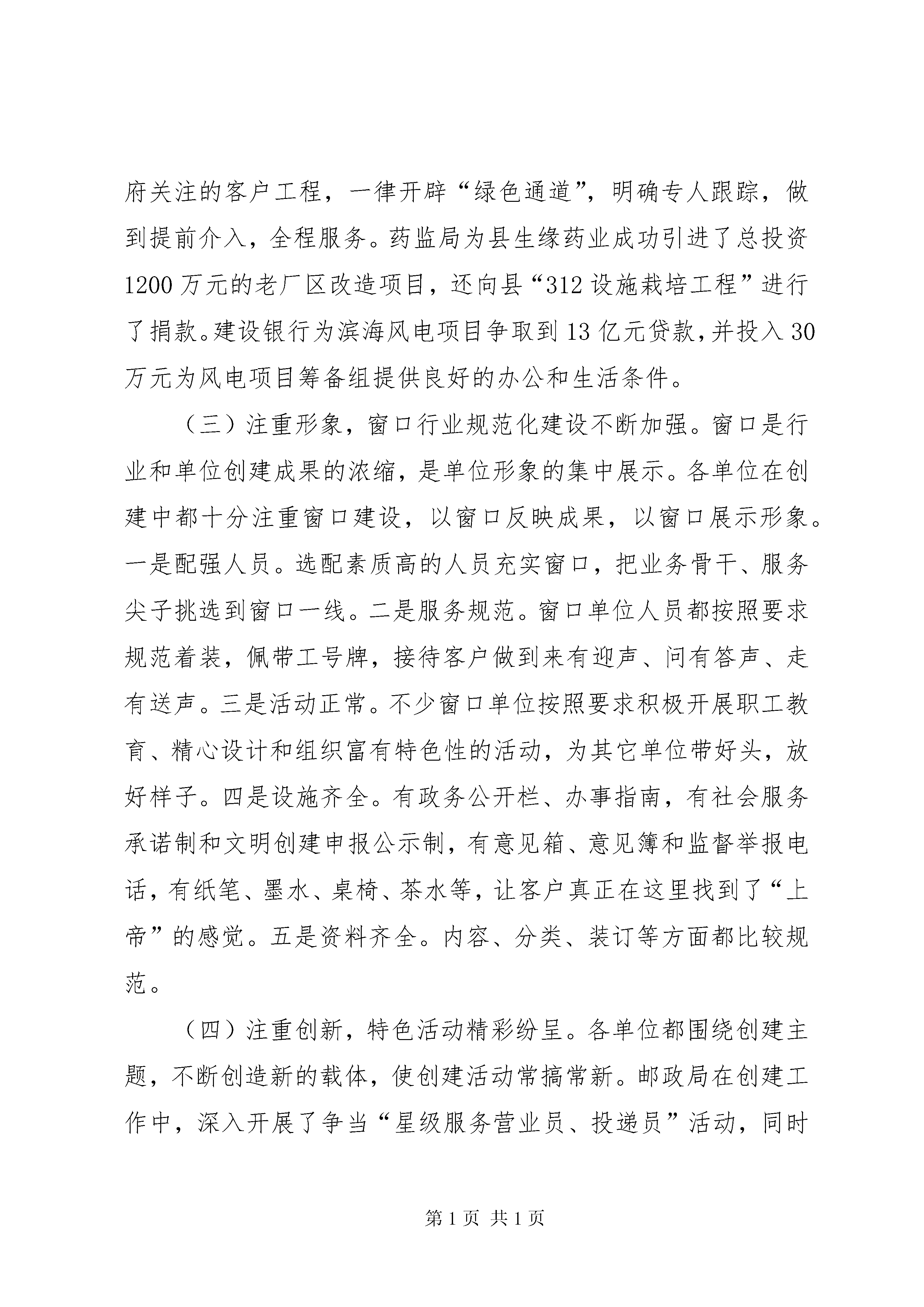 府关注的客户工程，一律开辟“绿色通道”，明确专人跟踪，做到提前介入，全程服务。药监局为县生缘药业成功引进了总投资1200万元的老厂区改造项目，还向县“312设施栽培工程”进行了捐款。建设银行为滨海风电项目争取到13亿元贷款，并投入30万元为风电项目筹备组提供良好的办公和生活条件。

（三）注重形象，窗口行业规范化建设不断加强。窗口是行业和单位创建成果的浓缩，是单位形象的集中展示。各单位在创建中都十分注重窗口建设，以窗口反映成果，以窗口展示形象。一是配强人员。选配素质高的人员充实窗口，把业务骨干、服务尖子挑选到窗口一线。二是服务规范。窗口单位人员都按照要求规范着装，佩带工号牌，接待客户做到来有迎声、问有答声、走有送声。三是活动正常。不少窗口单位按照要求积极开展职工教育、精心设计和组织富有特色性的活动，为其它单位带好头，放好样子。四是设施齐全。有政务公开栏、办事指南，有社会服务承诺制和文明创建申报公示制，有意见箱、意见簿和监督举报电话，有纸笔、墨水、桌椅、茶水等，让客户真正在这里找到了“上帝”的感觉。五是资料齐全。内容、分类、装订等方面都比较规范。

（四）注重创新，特色活动精彩纷呈。各单位都围绕创建主题，不断创造新的载体，使创建活动常搞常新。邮政局在创建工作中，深入开展了争当“星级服务营业员、投递员”活动，同时

第1页 共1页